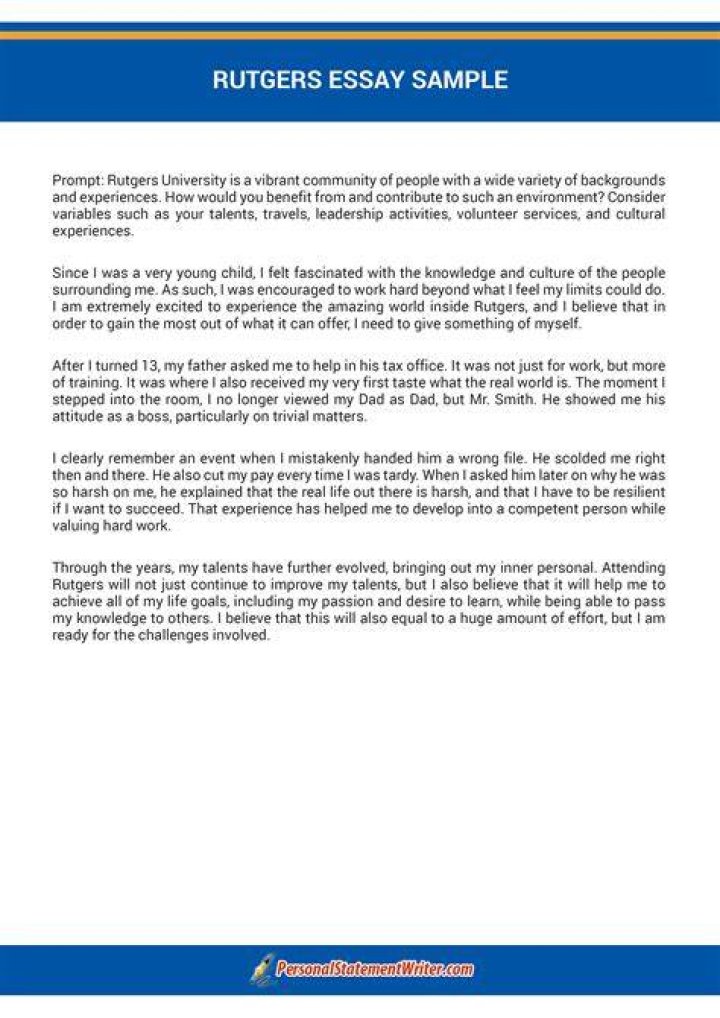 RUTGERS ESSAY SAMPLE

Prompt: Rutgers University is a vibrant community of people with a wide variety of backgrounds and experiences. How would you benefit from and contribute to such an environment? Consider variables such as your talents, travels, leadership activities, volunteer services, and cultural experiences.

Since I was a very young child, I felt fascinated with the knowledge and culture of the people surrounding me. As such, I was encouraged to work hard beyond what I feel my limits could do. I am extremely excited to experience the amazing world inside Rutgers, and I believe that in order to gain the most out of what it can offer, I need to give something of myself.

After I turned 13, my father asked me to help in his tax office. It was not just for work, but more of training. It was where I also received my very first taste what the real world is. The moment I stepped into the room, I no longer viewed my Dad as Dad, but Mr. Smith. He showed me his attitude as a boss, particularly on trivial matters.

I clearly remember an event when I mistakenly handed him a wrong file. He scolded me right then and there. He also cut my pay every time I was tardy. When I asked him later on why he was so harsh on me, he explained that the real life out there is harsh, and that I have to be resilient if I want to succeed. That experience has helped me to develop into a competent person while valuing hard work.

Through the years, my talents have further evolved, bringing out my inner personal. Attending Rutgers will not just continue to improve my talents, but I also believe that it will help me to achieve all of my life goals, including my passion and desire to learn, while being able to pass my knowledge to others. I believe that this will also equal to a huge amount of effort, but I am ready for the challenges involved.

PersonalStatementWriter.com